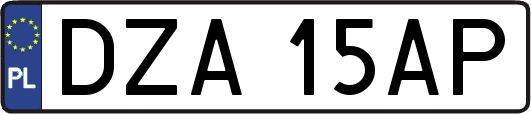 PL
DZA 15AP